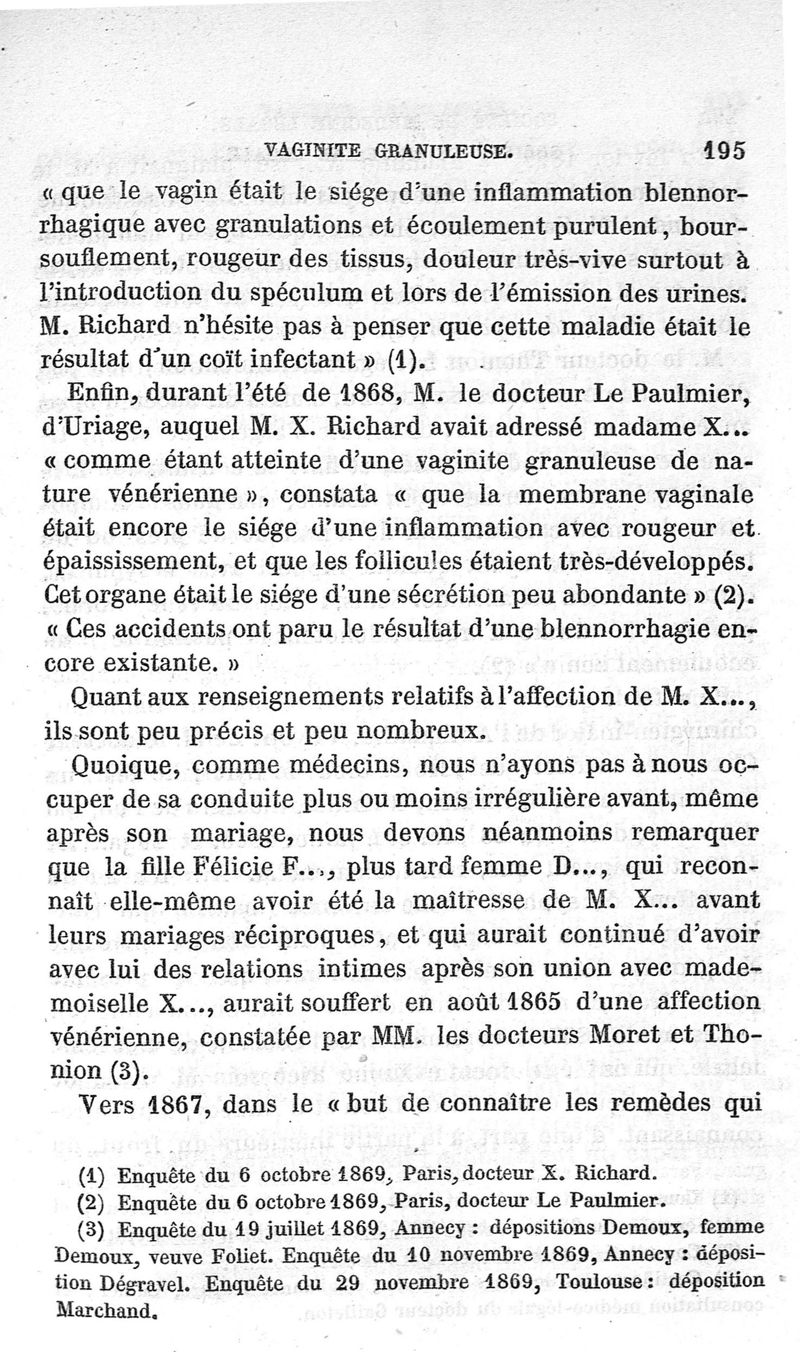 VAGINITE GRANULEUSE. 195

« que le vagin était le siége d'une inflammation blennorrhagique avec granulations et écoulement purulent, boursouflement, rougeur des tissus, douleur très-vive surtout à l'introduction du spéculum et lors de l'émission des urines. M. Richard n'hésite pas à penser que cette maladie était le résultat d'un coït infectant » (1).

Enfin, durant l'été de 1868, M. le docteur Le Paulmier, d'Uriage, auquel M. X. Richard avait adressé madame X... « comme étant atteinte d'une vaginite granuleuse de nature vénérienne », constata « que la membrane vaginale était encore le siége d'une inflammation avec rougeur et épaississement, et que les follicules étaient très-développés. Cet organe était le siége d'une sécrétion peu abondante » (2). « Ces accidents ont paru le résultat d'une blennorrhagie encore existante. »

Quant aux renseignements relatifs à l'affection de M. X..., ils sont peu précis et peu nombreux.

Quoique, comme médecins, nous n'ayons pas à nous occuper de sa conduite plus ou moins irrégulière avant, même après son mariage, nous devons néanmoins remarquer que la fille Félicie F..., plus tard femme D..., qui reconnaît elle-même avoir été la maîtresse de M. X... avant leurs mariages réciproques, et qui aurait continué d'avoir avec lui des relations intimes après son union avec mademoiselle X..., aurait souffert en août 1865 d'une affection vénérienne, constatée par MM. les docteurs Moret et Thonion (3).

Vers 1867, dans le « but de connaître les remèdes qui

(1) Enquête du 6 octobre 1869, Paris, docteur X. Richard.
(2) Enquête du 6 octobre 1869, Paris, docteur Le Paulmier.
(3) Enquête du 19 juillet 1869, Annecy : dépositions Demoux, femme Demoux, veuve Foliet. Enquête du 10 novembre 1869, Annecy : déposition Dégravel. Enquête du 29 novembre 1869, Toulouse : déposition Marchand.